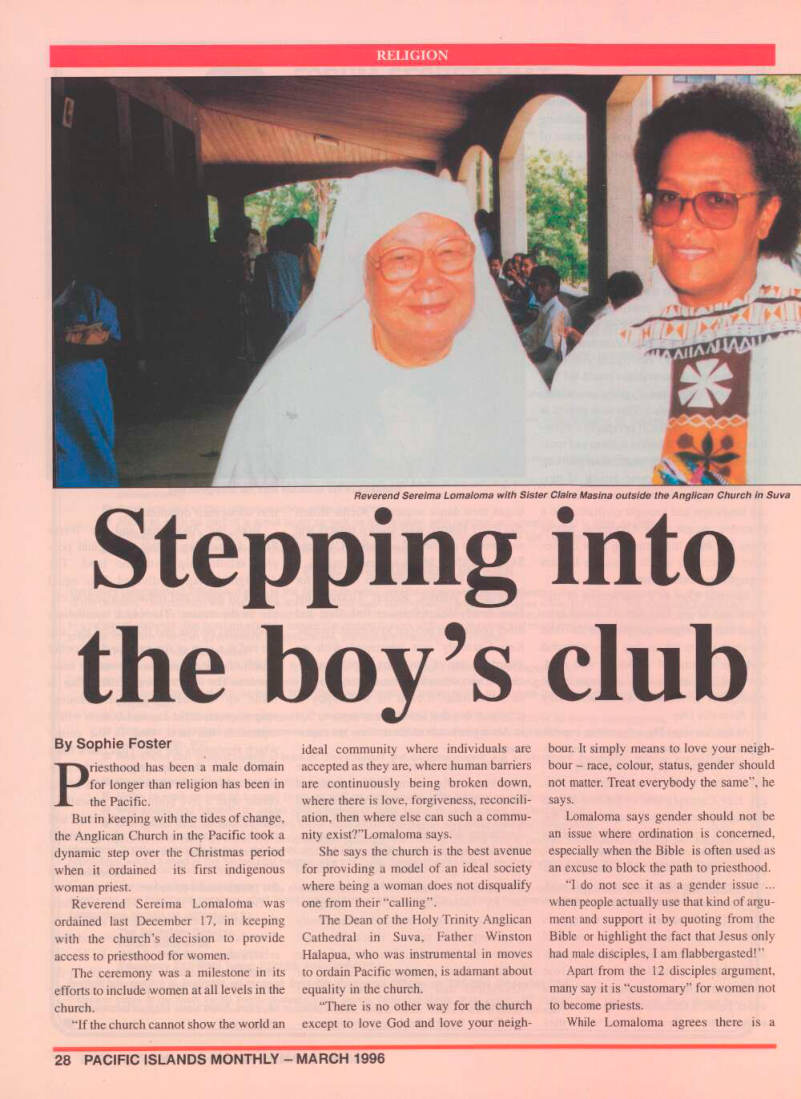 RELIGION

Reverend Sereima Lomaloma with Sister Claire Masina outside the Anglican Church in Suva

Stepping into the boy's club

By Sophie Foster

Priesthood has been a male domain for longer than religion has been in the Pacific.

But in keeping with the tides of change, the Anglican Church in the Pacific took a dynamic step over the Christmas period when it ordained its first indigenous woman priest.

Reverend Sereima Lomaloma was ordained last December 17, in keeping with the church's decision to provide access to priesthood for women.

The ceremony was a milestone in its efforts to include women at all levels in the church.

"If the church cannot show the world an ideal community where individuals are accepted as they are, where human barriers are continuously being broken down, where there is love, forgiveness, reconciliation, then where else can such a community exist?"Lomaloma says.

She says the church is the best avenue for providing a model of an ideal society where being a woman does not disqualify one from their "calling".

The Dean of the Holy Trinity Anglican Cathedral in Suva, Father Winston Halapua, who was instrumental in moves to ordain Pacific women, is adamant about equality in the church.

"There is no other way for the church except to love God and love your neighbour. It simply means to love your neighbour – race, colour, status, gender should not matter. Treat everybody the same", he says.

Lomaloma says gender should not be an issue where ordination is concerned, especially when the Bible is often used as an excuse to block the path to priesthood.

"I do not see it as a gender issue ... when people actually use that kind of argument and support it by quoting from the Bible or highlight the fact that Jesus only had male disciples, I am flabbergasted!"

Apart from the 12 disciples argument, many say it is "customary" for women not to become priests.

While Lomaloma agrees there is a

28 PACIFIC ISLANDS MONTHLY – MARCH 1996